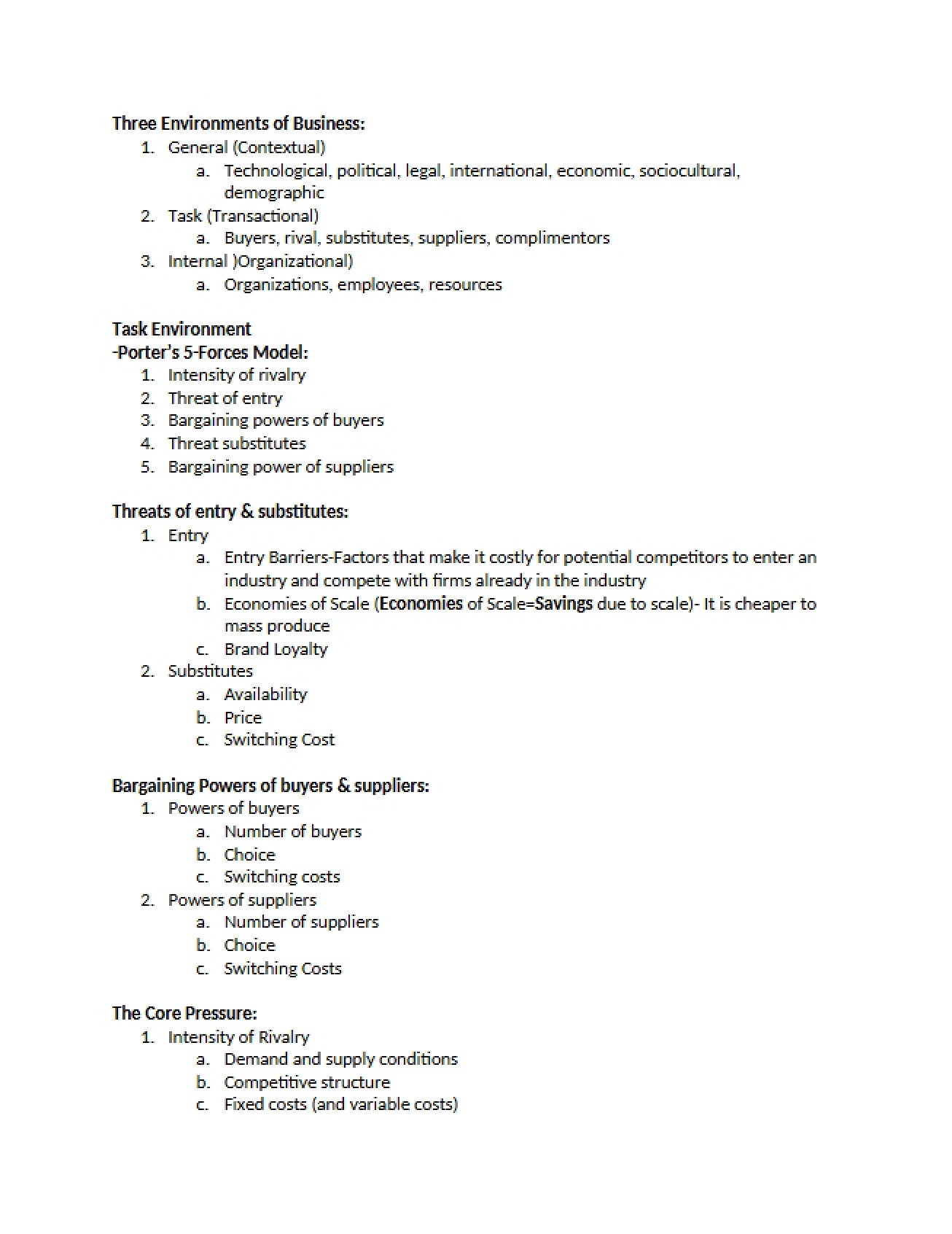 Three Environments of Business:
1. General (Contextual)
a. Technological, political, legal, international, economic, sociocultural, demographic
2. Task (Transactional)
a. Buyers, rival, substitutes, suppliers, complimentors
3. Internal )Organizational)
a. Organizations, employees, resources

Task Environment
-Porter's 5-Forces Model:
1. Intensity of rivalry
2. Threat of entry
3. Bargaining powers of buyers
4. Threat substitutes
5. Bargaining power of suppliers

Threats of entry & substitutes:
1. Entry
a. Entry Barriers-Factors that make it costly for potential competitors to enter an industry and compete with firms already in the industry
b. Economies of Scale (Economies of Scale=Savings due to scale)- It is cheaper to mass produce
c. Brand Loyalty
2. Substitutes
a. Availability
b. Price
c. Switching Cost

Bargaining Powers of buyers & suppliers:
1. Powers of buyers
a. Number of buyers
b. Choice
c. Switching costs
2. Powers of suppliers
a. Number of suppliers
b. Choice
c. Switching Costs

The Core Pressure:
1. Intensity of Rivalry
a. Demand and supply conditions
b. Competitive structure
c. Fixed costs (and variable costs)